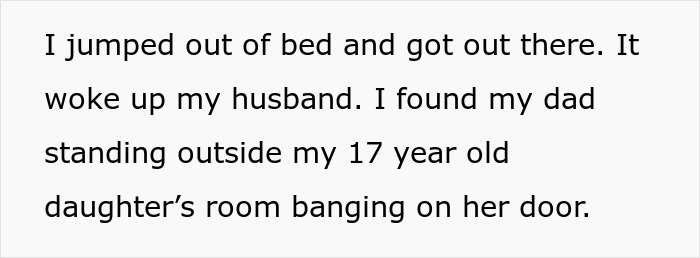 I jumped out of bed and got out there. It woke up my husband. I found my dad standing outside my 17 year old daughter’s room banging on her door.